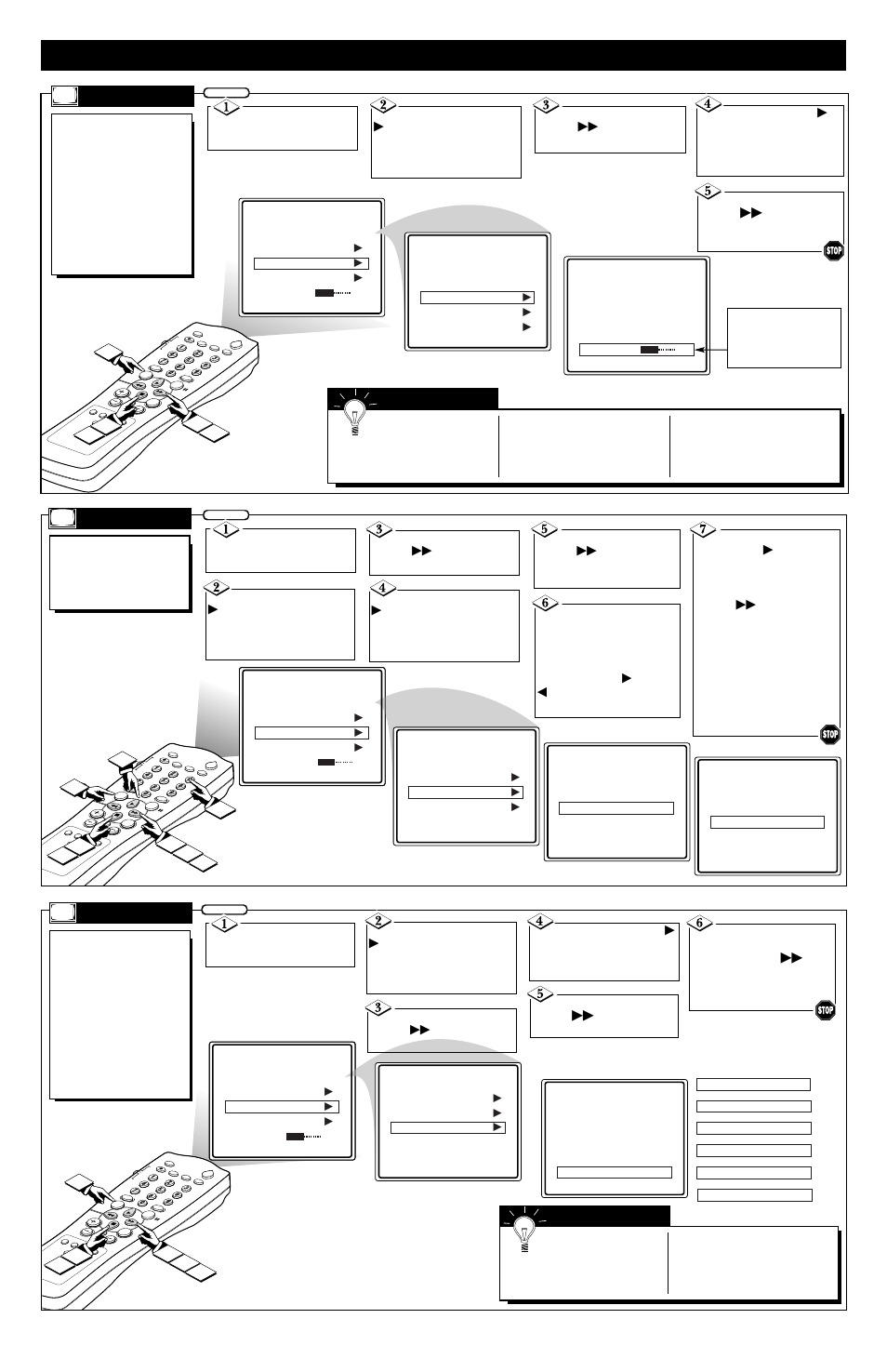 1
2
3
4
5
STOP
1
3
5
7
2
4
6
STOP
1
2
4
6
3
5
STOP